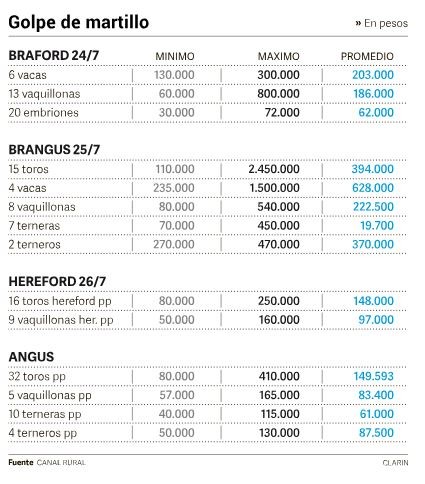 Golpe de martillo

» En pesos

| BRAFORD 24/7 | MINIMO | MAXIMO | PROMEDIO |
|---|---|---|---|
| 6 vacas | 130.000 | 300.000 | 203.000 |
| 13 vaquillonas | 60.000 | 800.000 | 186.000 |
| 20 embriones | 30.000 | 72.000 | 62.000 |

| BRANGUS 25/7 | | | |
|---|---|---|---|
| 15 toros | 110.000 | 2.450.000 | 394.000 |
| 4 vacas | 235.000 | 1.500.000 | 628.000 |
| 8 vaquillonas | 80.000 | 540.000 | 222.500 |
| 7 terneras | 70.000 | 450.000 | 19.700 |
| 2 terneros | 270.000 | 470.000 | 370.000 |

| HEREFORD 26/7 | | | |
|---|---|---|---|
| 16 toros hereford pp | 80.000 | 250.000 | 148.000 |
| 9 vaquillonas her. pp | 50.000 | 160.000 | 97.000 |

| ANGUS | | | |
|---|---|---|---|
| 32 toros pp | 80.000 | 410.000 | 149.593 |
| 5 vaquillonas pp | 57.000 | 165.000 | 83.400 |
| 10 terneras pp | 40.000 | 115.000 | 61.000 |
| 4 terneros pp | 50.000 | 130.000 | 87.500 |

Fuente CANAL RURAL

CLARIN